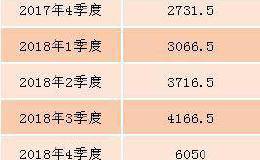 | 2017年4季度 | 2731.5 |
|---|---|
| 2018年1季度 | 3066.5 |
| 2018年2季度 | 3716.5 |
| 2018年3季度 | 4166.5 |
| 2018年4季度 | 6050 |